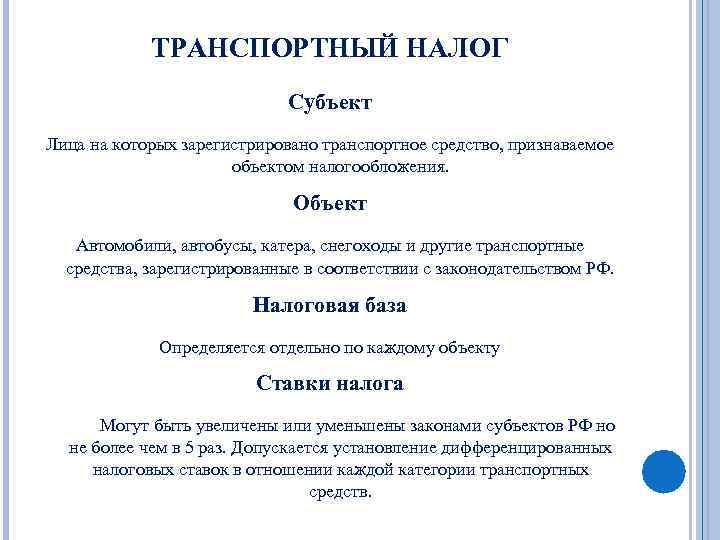 ТРАНСПОРТНЫЙ НАЛОГ

Субъект

Лица на которых зарегистрировано транспортное средство, признаваемое объектом налогообложения.

Объект

Автомобили, автобусы, катера, снегоходы и другие транспортные средства, зарегистрированные в соответствии с законодательством РФ.

Налоговая база

Определяется отдельно по каждому объекту

Ставки налога

Могут быть увеличены или уменьшены законами субъектов РФ но не более чем в 5 раз. Допускается установление дифференцированных налоговых ставок в отношении каждой категории транспортных средств.